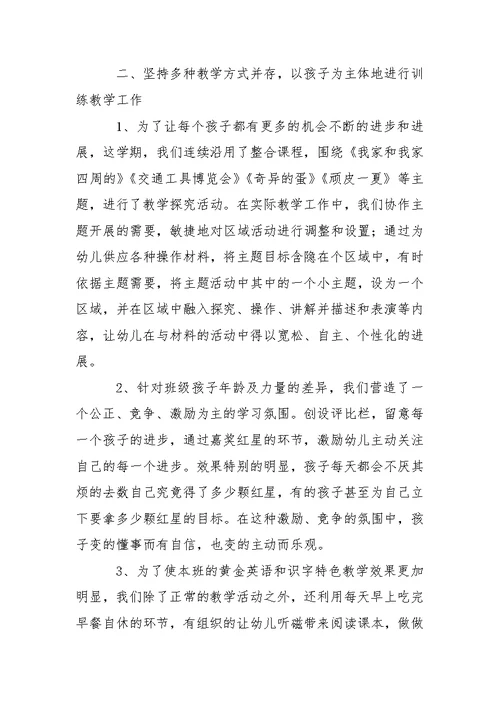 二、坚持多种教学方式并存，以孩子为主体地进行训练教学工作

1、为了让每个孩子都有更多的机会不断的进步和进展，这学期，我们连续沿用了整合课程，围绕《我家和我家四周的》《交通工具博览会》《奇异的蛋》《顽皮一夏》等主题，进行了教学探究活动。在实际教学工作中，我们协作主题开展的需要，敏捷地对区域活动进行调整和设置；通过为幼儿供应各种操作材料，将主题目标含隐在个区域中，有时依据主题需要，将主题活动中其中的一个小主题，设为一个区域，并在区域中融入探究、操作、讲解并描述和表演等内容，让幼儿在与材料的活动中得以宽松、自主、个性化的进展。

2、针对班级孩子年龄及力量的差异，我们营造了一个公正、竞争、激励为主的学习氛围。创设评比栏，留意每一个孩子的进步，通过嘉奖红星的环节，激励幼儿主动关注自己的每一个进步。效果特别的明显，孩子每天都会不厌其烦的去数自己究竟得了多少颗红星，有的孩子甚至为自己立下要拿多少颗红星的目标。在这种激励、竞争的氛围中，孩子变的懂事而有自信，也变的主动而乐观。

3、为了使本班的黄金英语和识字特色教学效果更加明显，我们除了正常的教学活动之外，还利用每天早上吃完早餐自休的环节，有组织的让幼儿听磁带来阅读课本，做做